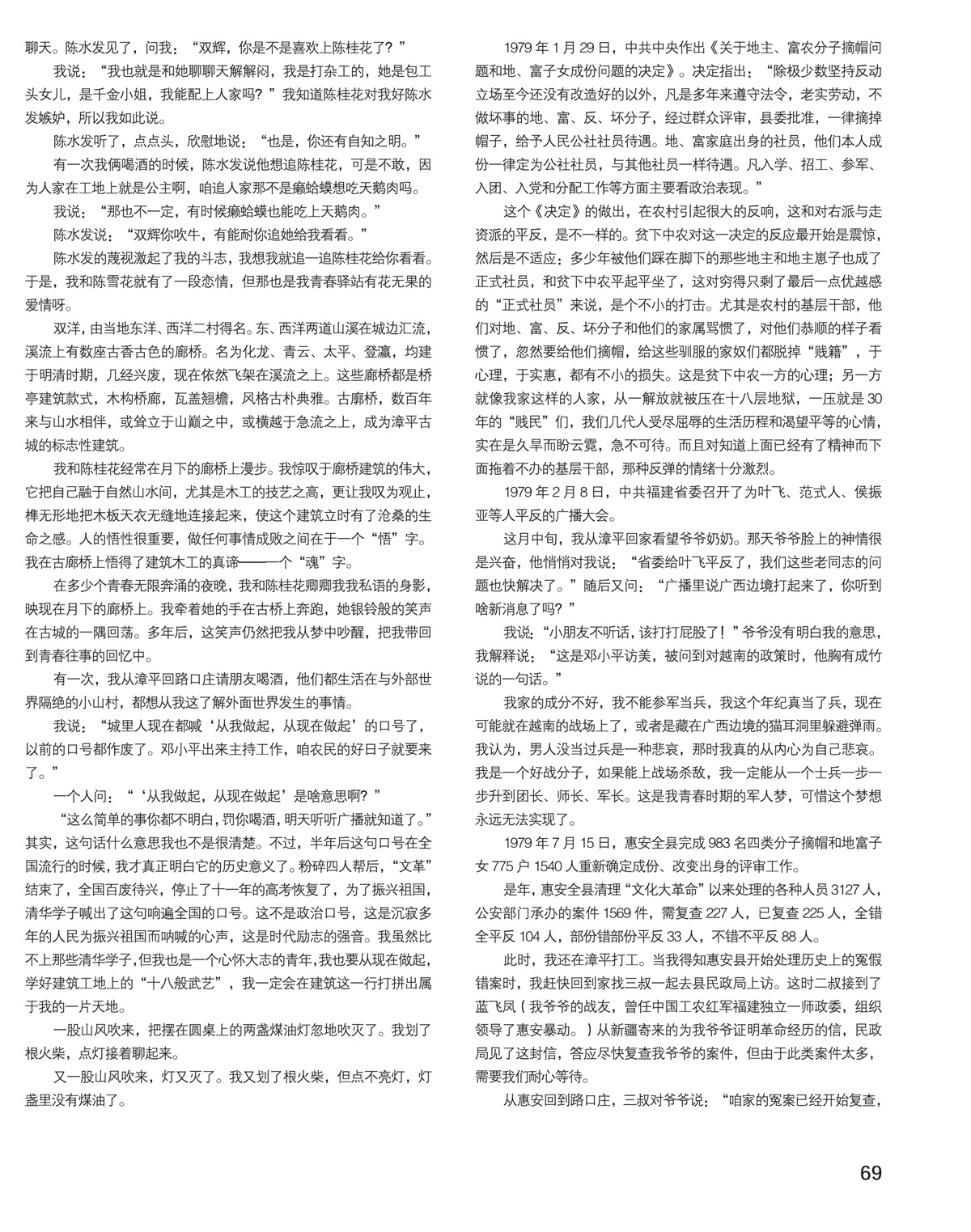 聊天。陈水发见了，问我：“双辉，你是不是喜欢上陈桂花了？”

我说：“我也就是和她聊聊天解解闷，我是打杂工的，她是包工头女儿，是千金小姐，我能配上人家吗？”我知道陈桂花对我好陈水发嫉妒，所以我如此说。

陈水发听了，点点头，欣慰地说：“也是，你还有自知之明。”

有一次我俩喝酒的时候，陈水发说他想追陈桂花，可是不敢，因为人家在工地上就是公主啊，咱追人家那不是癞蛤蟆想吃天鹅肉吗。

我说：“那也不一定，有时候癞蛤蟆也能吃上天鹅肉。”

陈水发说：“双辉你吹牛，有能耐你追她给我看看。”

陈水发的蔑视激起了我的斗志，我想我就追一追陈桂花给你看看。于是，我和陈雪花就有了一段恋情，但那也是我青春驿站有花无果的爱情呀。

双洋，由当地东洋、西洋二村得名。东、西洋两道山溪在城边汇流，溪流上有数座古香古色的廊桥。名为化龙、青云、太平、登瀛，均建于明清时期，几经兴废，现在依然飞架在溪流之上。这些廊桥都是桥亭建筑款式，木构桥廊，瓦盖翘檐，风格古朴典雅。古廊桥，数百年来与山水相伴，或耸立于山巅之中，或横越于急流之上，成为漳平古城的标志性建筑。

我和陈桂花经常在月下的廊桥上漫步。我惊叹于廊桥建筑的伟大，它把自己融于自然山水间，尤其是木工的技艺之高，更让我叹为观止，榫无形地把木板天衣无缝地连接起来，使这个建筑立时有了沧桑的生命之感。人的悟性很重要，做任何事情成败之间在于一个“悟”字。我在古廊桥上悟得了建筑木工的真谛——一个“魂”字。

在多少个青春无限奔涌的夜晚，我和陈桂花卿卿我我私语的身影，映现在月下的廊桥上。我牵着她的手在古桥上奔跑，她银铃般的笑声在古城的一隅回荡。多年后，这笑声仍然把我从梦中吵醒，把我带回到青春往事的回忆中。

有一次，我从漳平回路口庄请朋友喝酒，他们都生活在与外部世界隔绝的小山村，都想从我这了解外面世界发生的事情。

我说：“城里人现在都喊‘从我做起，从现在做起’的口号了，以前的口号都作废了。邓小平出来主持工作，咱农民的好日子就要来了。”

一个人问：“‘从我做起，从现在做起’是啥意思啊？”

“这么简单的事你都不明白，罚你喝酒，明天听听广播就知道了。”其实，这句话什么意思我也不是很清楚。不过，半年后这句口号在全国流行的时候，我才真正明白它的历史意义了。粉碎四人帮后，“文革”结束了，全国百废待兴，停止了十一年的高考恢复了，为了振兴祖国，清华学子喊出了这句响遍全国的口号。这不是政治口号，这是沉寂多年的人民为振兴祖国而呐喊的心声，这是时代励志的强音。我虽然比不上那些清华学子，但我也是一个心怀大志的青年，我也要从现在做起，学好建筑工地上的“十八般武艺”，我一定会在建筑这一行打拼出属于我的一片天地。

一股山风吹来，把摆在圆桌上的两盏煤油灯忽地吹灭了。我划了根火柴，点灯接着聊起来。

又一股山风吹来，灯又灭了。我又划了根火柴，但点不亮灯，灯盏里没有煤油了。

1979 年 1 月 29 日，中共中央作出《关于地主、富农分子摘帽问题和地、富子女成份问题的决定》。决定指出：“除极少数坚持反动立场至今还没有改造好的以外，凡是多年来遵守法令，老实劳动，不做坏事的地、富、反、坏分子，经过群众评审，县委批准，一律摘掉帽子，给予人民公社社员待遇。地、富家庭出身的社员，他们本人成份一律定为公社社员，与其他社员一样待遇。凡入学、招工、参军、入团、入党和分配工作等方面主要看政治表现。”

这个《决定》的做出，在农村引起很大的反响，这和对右派与走资派的平反，是不一样的。贫下中农对这一决定的反应最开始是震惊，然后是不适应：多少年被他们踩在脚下的那些地主和地主崽子也成了正式社员，和贫下中农平起平坐了，这对穷得只剩了最后一点优越感的“正式社员”来说，是个不小的打击。尤其是农村的基层干部，他们对地、富、反、坏分子和他们的家属骂惯了，对他们恭顺的样子看惯了，忽然要给他们摘帽，给这些驯服的家奴们都脱掉“贱籍”，于心理，于实惠，都有不小的损失。这是贫下中农一方的心理；另一方就像我家这样的人家，从一解放就被压在十八层地狱，一压就是 30 年的“贱民”们，我们几代人受尽屈辱的生活历程和渴望平等的心情，实在是久旱而盼云霓，急不可待。而且对知道上面已经有了精神而下面拖着不办的基层干部，那种反弹的情绪十分激烈。

1979 年 2 月 8 日，中共福建省委召开了为叶飞、范式人、侯振亚等人平反的广播大会。

这月中旬，我从漳平回家看望爷爷奶奶。那天爷爷脸上的神情很是兴奋，他悄悄对我说：“省委给叶飞平反了，我们这些老同志的问题也快解决了。”随后又问：“广播里说广西边境打起来了，你听到啥新消息了吗？”

我说：“小朋友不听话，该打打屁股了！”爷爷没有明白我的意思，我解释说：“这是邓小平访美，被问到对越南的政策时，他胸有成竹说的一句话。”

我家的成分不好，我不能参军当兵，我这个年纪真当了兵，现在可能就在越南的战场上了，或者是藏在广西边境的猫耳洞里躲避弹雨。我认为，男人没当过兵是一种悲哀，那时我真的从内心为自己悲哀。我是一个好战分子，如果能上战场杀敌，我一定能从一个士兵一步一步升到团长、师长、军长。这是我青春时期的军人梦，可惜这个梦想永远无法实现了。

1979 年 7 月 15 日，惠安全县完成 983 名四类分子摘帽和地富子女 775 户 1540 人重新确定成份、改变出身的评审工作。

是年，惠安全县清理“文化大革命”以来处理的各种人员 3127 人，公安部门承办的案件 1569 件，需复查 227 人，已复查 225 人，全错全平反 104 人，部份错部份平反 33 人，不错不平反 88 人。

此时，我还在漳平打工。当我得知惠安县开始处理历史上的冤假错案时，我赶快回到家找三叔一起去县民政局上访。这时二叔接到了蓝飞凤（我爷爷的战友，曾任中国工农红军福建独立一师政委，组织领导了惠安暴动。）从新疆寄来的为我爷爷证明革命经历的信，民政局见了这封信，答应尽快复查我爷爷的案件，但由于此类案件太多，需要我们耐心等待。

从惠安回到路口庄，三叔对爷爷说：“咱家的冤案已经开始复查，

69